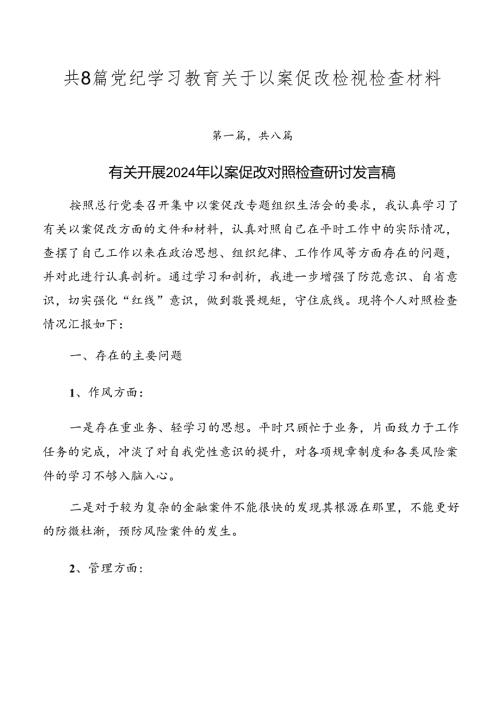 共8篇党纪学习教育关于以案促改检视检查材料

第一篇，共八篇

有关开展2024年以案促改对照检查研讨发言稿

按照总行党委召开集中以案促改专题组织生活会的要求，我认真学习了有关以案促改方面的文件和材料，认真对照自己在平时工作中的实际情况，查摆了自己工作以来在政治思想、组织纪律、工作作风等方面存在的问题，并对此进行认真剖析。通过学习和剖析，我进一步增强了防范意识、自省意识，切实强化“红线”意识，做到敬畏规矩，守住底线。现将个人对照检查情况汇报如下：

一、存在的主要问题

1、作风方面：

一是存在重业务、轻学习的思想。平时只顾忙于业务，片面致力于工作任务的完成，冲淡了对自我党性意识的提升，对各项规章制度和各类风险案件的学习不够入脑入心。

二是对于较为复杂的金融案件不能很快的发现其根源在那里，不能更好的防微杜渐，预防风险案件的发生。

2、管理方面：